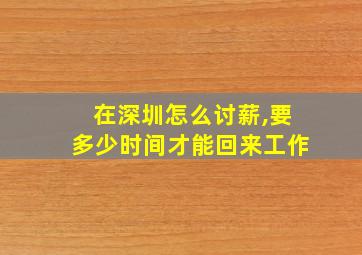 在深圳怎么讨薪,要多少时间才能回来工作